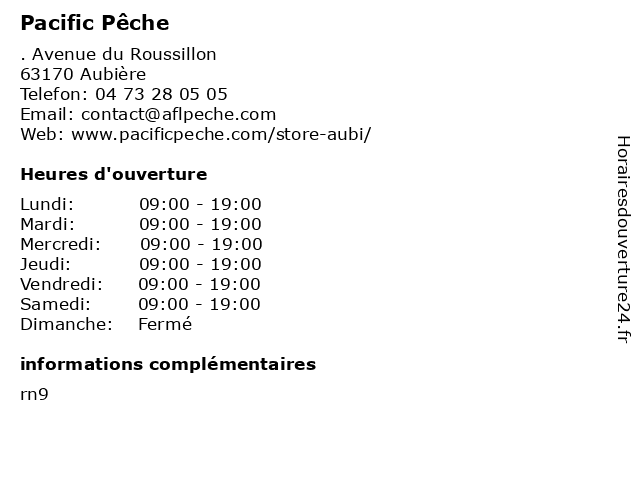 Pacific Pêche

. Avenue du Roussillon
63170 Aubière
Telefon: 04 73 28 05 05
Email: contact@aflpeche.com
Web: www.pacificpeche.com/store-aubi/

Heures d'ouverture

| Lundi: | 09:00 - 19:00 |
|---|---|
| Mardi: | 09:00 - 19:00 |
| Mercredi: | 09:00 - 19:00 |
| Jeudi: | 09:00 - 19:00 |
| Vendredi: | 09:00 - 19:00 |
| Samedi: | 09:00 - 19:00 |
| Dimanche: | Fermé |

informations complémentaires

rn9

Horairesdouverture24.fr